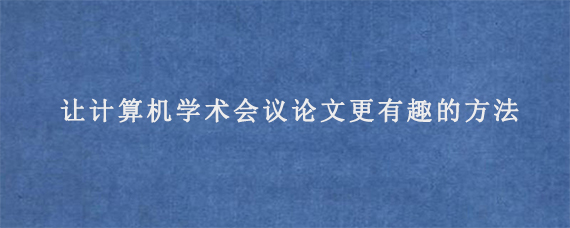 让计算机学术会议论文更有趣的方法